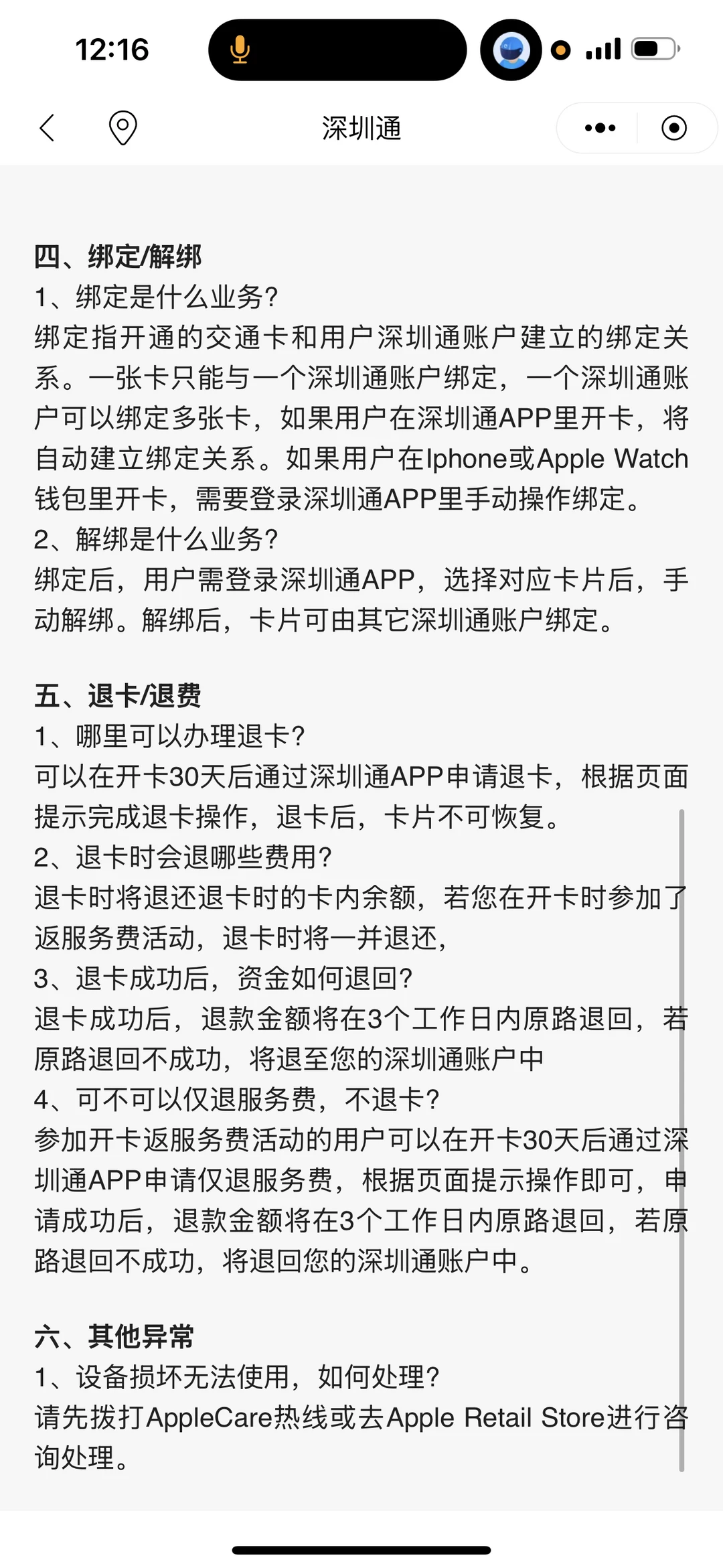 12:16

深圳通

四、绑定/解绑
1、绑定是什么业务?
绑定指开通的交通卡和用户深圳通账户建立的绑定关系。一张卡只能与一个深圳通账户绑定，一个深圳通账户可以绑定多张卡，如果用户在深圳通APP里开卡，将自动建立绑定关系。如果用户在Iphone或Apple Watch钱包里开卡，需要登录深圳通APP里手动操作绑定。
2、解绑是什么业务?
绑定后，用户需登录深圳通APP，选择对应卡片后，手动解绑。解绑后，卡片可由其它深圳通账户绑定。

五、退卡/退费
1、哪里可以办理退卡?
可以在开卡30天后通过深圳通APP申请退卡，根据页面提示完成退卡操作，退卡后，卡片不可恢复。
2、退卡时会退哪些费用?
退卡时将退还退卡时的卡内余额，若您在开卡时参加了返服务费活动，退卡时将一并退还，
3、退卡成功后，资金如何退回?
退卡成功后，退款金额将在3个工作日内原路退回，若原路退回不成功，将退至您的深圳通账户中
4、可不可以仅退服务费，不退卡?
参加开卡返服务费活动的用户可以在开卡30天后通过深圳通APP申请仅退服务费，根据页面提示操作即可，申请成功后，退款金额将在3个工作日内原路退回，若原路退回不成功，将退回您的深圳通账户中。

六、其他异常
1、设备损坏无法使用，如何处理?
请先拨打AppleCare热线或去Apple Retail Store进行咨询处理。